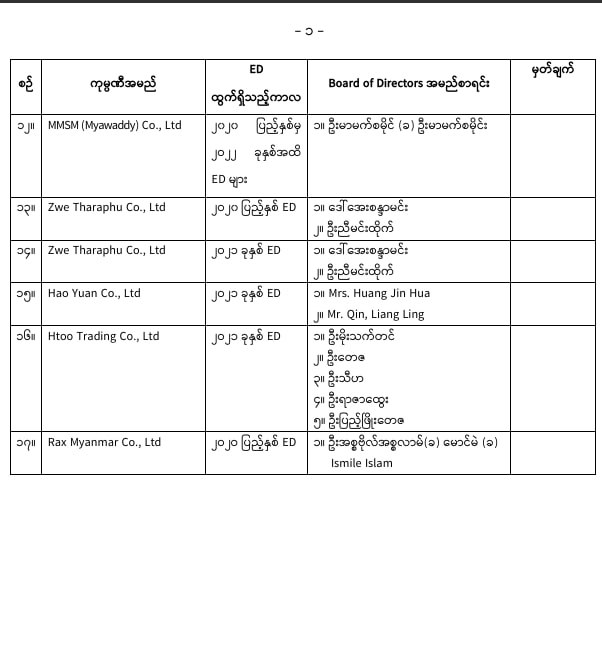 - ၁ -

| စဉ် | ကုမ္ပဏီအမည် | ED ထွက်ရှိသည့်ကာလ | Board of Directors အမည်စာရင်း | မှတ်ချက် |
|---|---|---|---|---|
| ၁၂။ | MMSM (Myawaddy) Co., Ltd | ၂၀၂၀ ပြည့်နှစ်မှ ၂၀၂၂ ခုနှစ်အထိ ED များ | ၁။ ဦးမာမက်စမိုင် (ခ) ဦးမာမက်စမိုင်း | |
| ၁၃။ | Zwe Tharaphu Co., Ltd | ၂၀၂၀ ပြည့်နှစ် ED | ၁။ ဒေါ်အေးစန္ဒာမင်း ၂။ ဦးညီမင်းထိုက် | |
| ၁၄။ | Zwe Tharaphu Co., Ltd | ၂၀၂၁ ခုနှစ် ED | ၁။ ဒေါ်အေးစန္ဒာမင်း ၂။ ဦးညီမင်းထိုက် | |
| ၁၅။ | Hao Yuan Co., Ltd | ၂၀၂၁ ခုနှစ် ED | ၁။ Mrs. Huang Jin Hua ၂။ Mr. Qin, Liang Ling | |
| ၁၆။ | Htoo Trading Co., Ltd | ၂၀၂၁ ခုနှစ် ED | ၁။ ဦးမိုးသက်တင် ၂။ ဦးတေဇ ၃။ ဦးသီဟ ၄။ ဦးရာဇာထွေး ၅။ ဦးပြည့်ဖြိုးတေဇ | |
| ၁၇။ | Rax Myanmar Co., Ltd | ၂၀၂၀ ပြည့်နှစ် ED | ၁။ ဦးအစ္စမိုလ်အစ္စလာမ်(ခ) မောင်မဲ (ခ) Ismile Islam | |